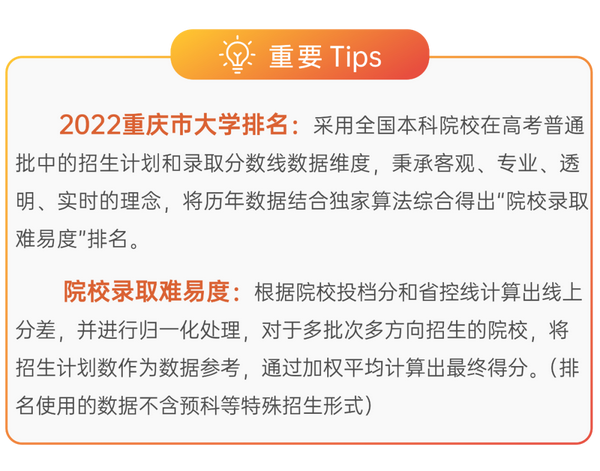 重要 Tips

2022重庆市大学排名：采用全国本科院校在高考普通批中的招生计划和录取分数线数据维度，秉承客观、专业、透明、实时的理念，将历年数据结合独家算法综合得出“院校录取难易度”排名。

院校录取难易度：根据院校投档分和省控线计算出线上分差，并进行归一化处理，对于多批次多方向招生的院校，将招生计划数作为数据参考，通过加权平均计算出最终得分。（排名使用的数据不含预科等特殊招生形式）